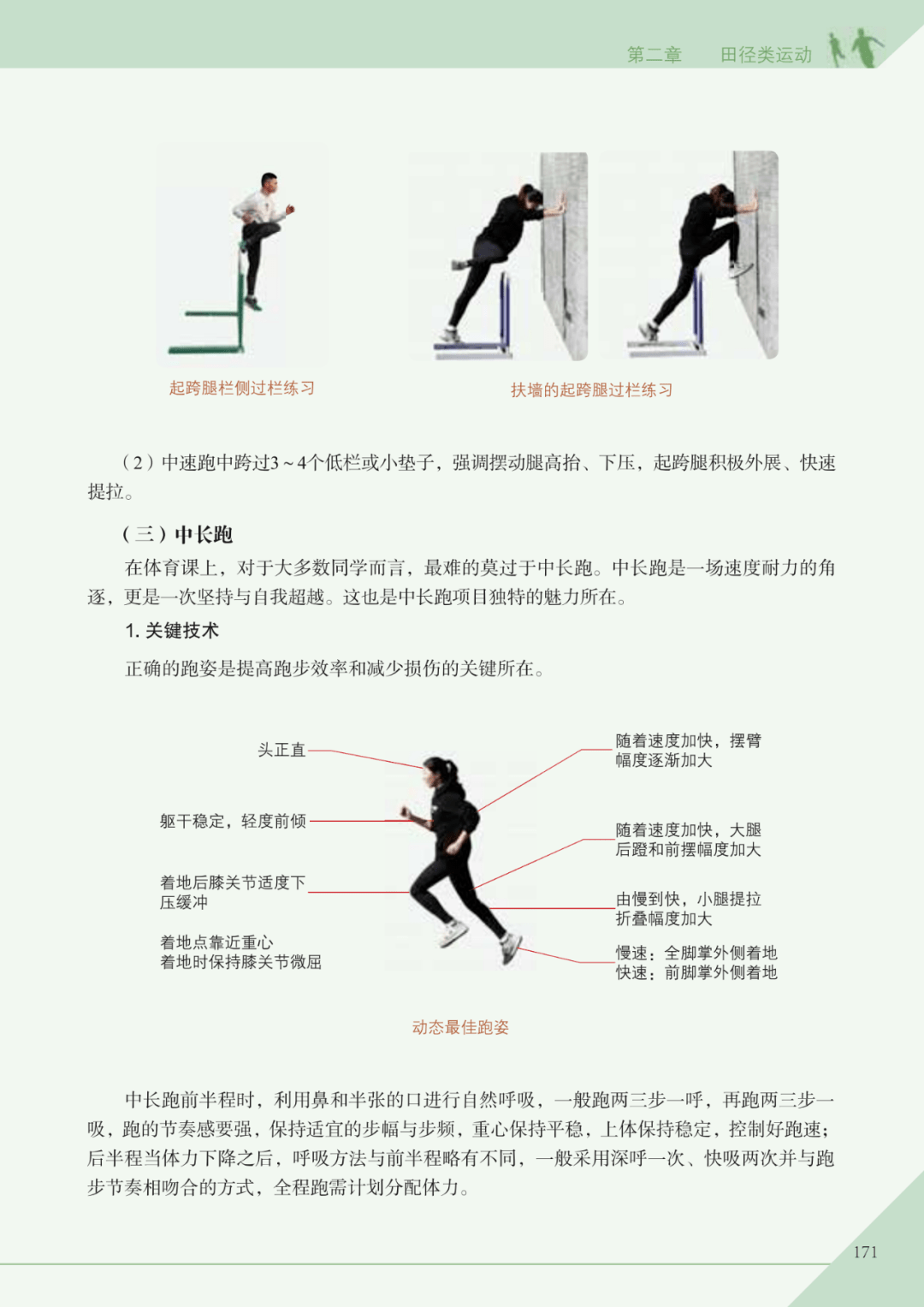 第二章　田径类运动

起跨腿栏侧过栏练习

扶墙的起跨腿过栏练习

（2）中速跑中跨过3～4个低栏或小垫子，强调摆动腿高抬、下压，起跨腿积极外展、快速提拉。

（三）中长跑

在体育课上，对于大多数同学而言，最难的莫过于中长跑。中长跑是一场速度耐力的角逐，更是一次坚持与自我超越。这也是中长跑项目独特的魅力所在。

1. 关键技术

正确的跑姿是提高跑步效率和减少损伤的关键所在。

头正直

躯干稳定，轻度前倾

着地后膝关节适度下压缓冲

着地点靠近重心
着地时保持膝关节微屈

随着速度加快，摆臂幅度逐渐加大

随着速度加快，大腿后蹬和前摆幅度加大

由慢到快，小腿提拉折叠幅度加大

慢速：全脚掌外侧着地
快速：前脚掌外侧着地

动态最佳跑姿

中长跑前半程时，利用鼻和半张的口进行自然呼吸，一般跑两三步一呼，再跑两三步一吸，跑的节奏感要强，保持适宜的步幅与步频，重心保持平稳，上体保持稳定，控制好跑速；后半程当体力下降之后，呼吸方法与前半程略有不同，一般采用深呼一次、快吸两次并与跑步节奏相吻合的方式，全程跑需计划分配体力。

171